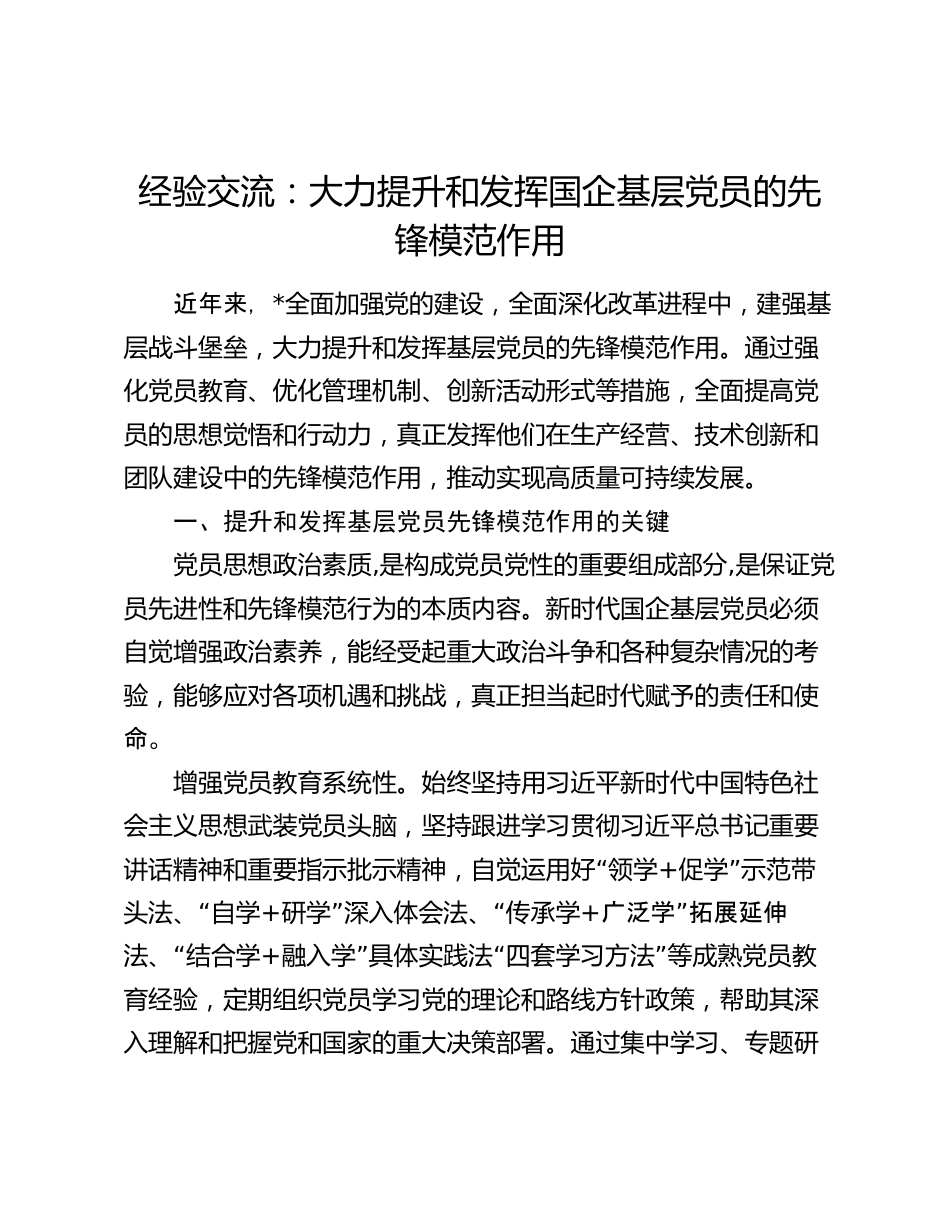 经验交流：大力提升和发挥国企基层党员的先锋模范作用

近年来，*全面加强党的建设，全面深化改革进程中，建强基层战斗堡垒，大力提升和发挥基层党员的先锋模范作用。通过强化党员教育、优化管理机制、创新活动形式等措施，全面提高党员的思想觉悟和行动力，真正发挥他们在生产经营、技术创新和团队建设中的先锋模范作用，推动实现高质量可持续发展。

一、提升和发挥基层党员先锋模范作用的关键

党员思想政治素质，是构成党员党性的重要组成部分，是保证党员先进性和先锋模范行为的本质内容。新时代国企基层党员必须自觉增强政治素养，能经受起重大政治斗争和各种复杂情况的考验，能够应对各项机遇和挑战，真正担当起时代赋予的责任和使命。

增强党员教育系统性。始终坚持用习近平新时代中国特色社会主义思想武装党员头脑，坚持跟进学习贯彻习近平总书记重要讲话精神和重要指示批示精神，自觉运用好“领学+促学”示范带头法、“自学+研学”深入体会法、“传承学+广泛学”拓展延伸法、“结合学+融入学”具体实践法“四套学习方法”等成熟党员教育经验，定期组织党员学习党的理论和路线方针政策，帮助其深入理解和把握党和国家的重大决策部署。通过集中学习、专题研